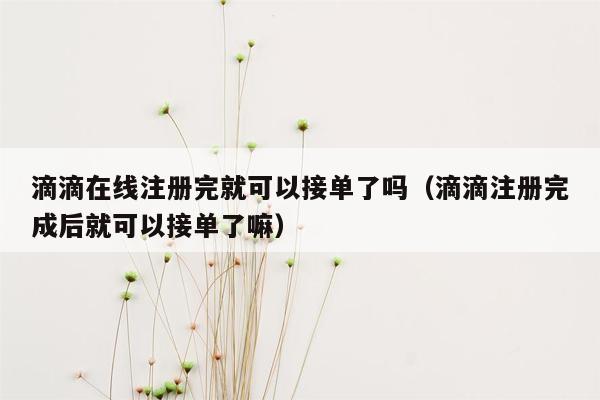 滴滴在线注册完就可以接单了吗（滴滴注册完成后就可以接单了嘛）